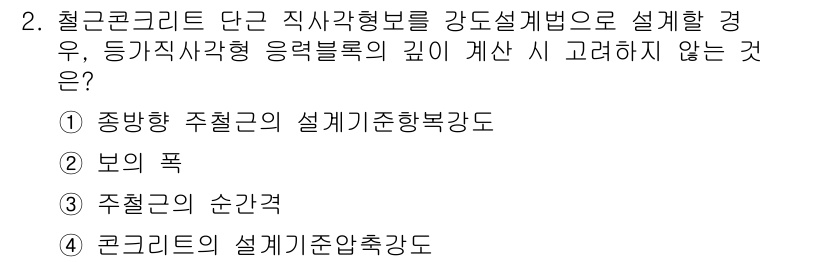 2. 철근콘크리트 단근 직사각형보를 강도설계법으로 설계할 경우, 등가직사각형 응력블록의 깊이 계산 시 고려하지 않는 것은?

① 종방향 주철근의 설계기준항복강도

② 보의 폭

③ 주철근의 순간격

④ 콘크리트의 설계기준압축강도